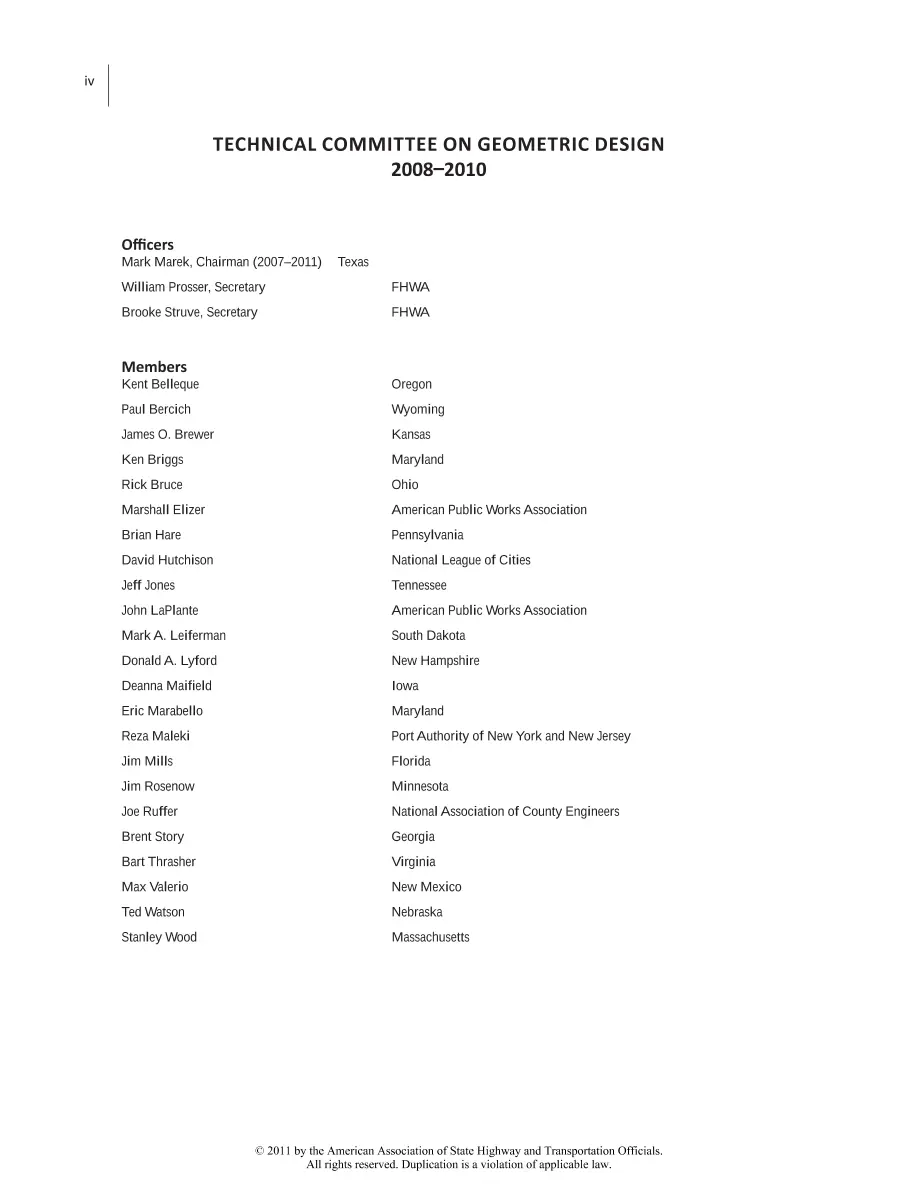 iv

TECHNICAL COMMITTEE ON GEOMETRIC DESIGN
2008–2010

Officers
Mark Marek, Chairman (2007–2011) Texas
William Prosser, Secretary FHWA
Brooke Struve, Secretary FHWA

Members
Kent Belleque Oregon
Paul Bercich Wyoming
James O. Brewer Kansas
Ken Briggs Maryland
Rick Bruce Ohio
Marshall Elizer American Public Works Association
Brian Hare Pennsylvania
David Hutchison National League of Cities
Jeff Jones Tennessee
John LaPlante American Public Works Association
Mark A. Leiferman South Dakota
Donald A. Lyford New Hampshire
Deanna Maifield Iowa
Eric Marabello Maryland
Reza Maleki Port Authority of New York and New Jersey
Jim Mills Florida
Jim Rosenow Minnesota
Joe Ruffer National Association of County Engineers
Brent Story Georgia
Bart Thrasher Virginia
Max Valerio New Mexico
Ted Watson Nebraska
Stanley Wood Massachusetts

© 2011 by the American Association of State Highway and Transportation Officials.
All rights reserved. Duplication is a violation of applicable law.